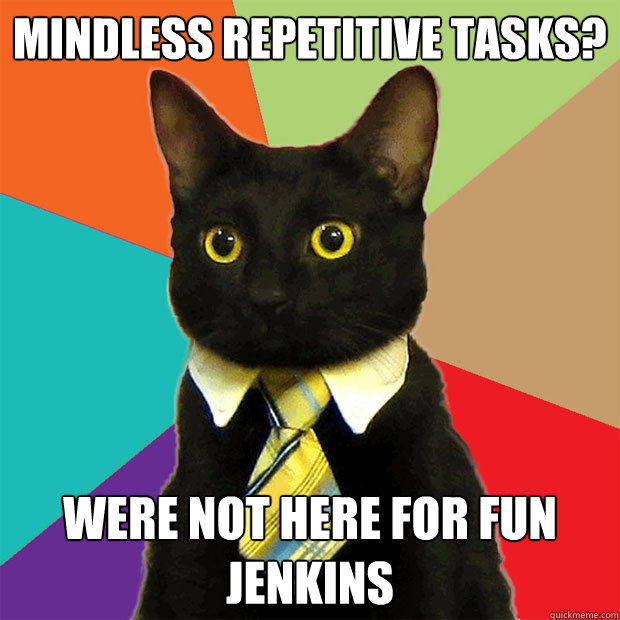 MINDLESS REPETITIVE TASKS?

WERE NOT HERE FOR FUN JENKINS

quickmeme.com